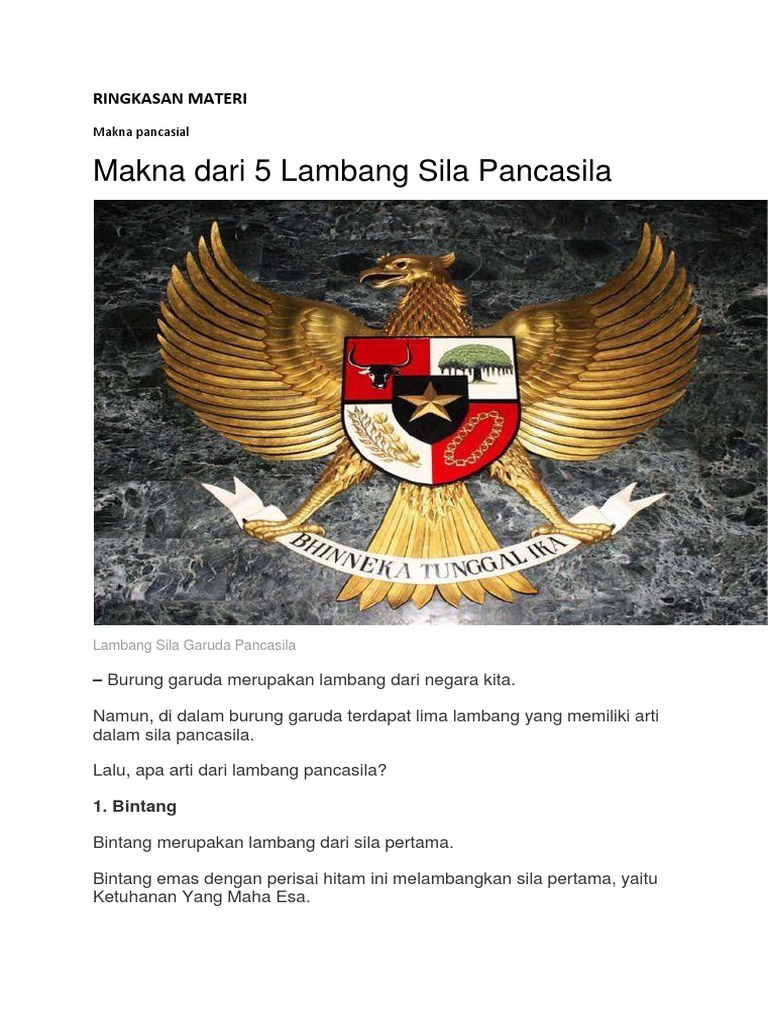 RINGKASAN MATERI

Makna pancasial

Makna dari 5 Lambang Sila Pancasila

BHINNEKA TUNGGAL IKA

Lambang Sila Garuda Pancasila

– Burung garuda merupakan lambang dari negara kita.

Namun, di dalam burung garuda terdapat lima lambang yang memiliki arti dalam sila pancasila.

Lalu, apa arti dari lambang pancasila?

1. Bintang

Bintang merupakan lambang dari sila pertama.

Bintang emas dengan perisai hitam ini melambangkan sila pertama, yaitu Ketuhanan Yang Maha Esa.